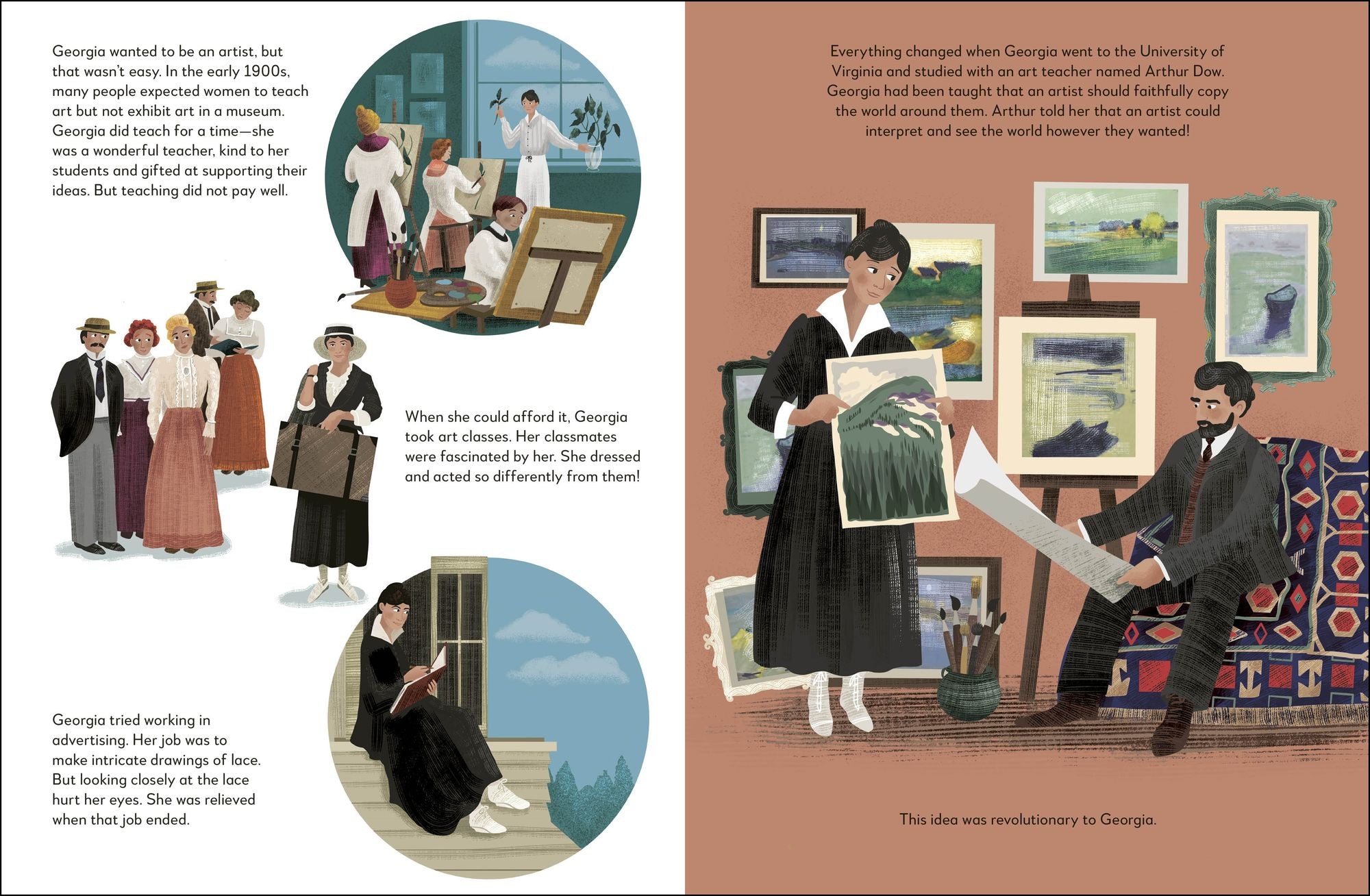 Georgia wanted to be an artist, but that wasn't easy. In the early 1900s, many people expected women to teach art but not exhibit art in a museum. Georgia did teach for a time—she was a wonderful teacher, kind to her students and gifted at supporting their ideas. But teaching did not pay well.

When she could afford it, Georgia took art classes. Her classmates were fascinated by her. She dressed and acted so differently from them!

Georgia tried working in advertising. Her job was to make intricate drawings of lace. But looking closely at the lace hurt her eyes. She was relieved when that job ended.

Everything changed when Georgia went to the University of Virginia and studied with an art teacher named Arthur Dow. Georgia had been taught that an artist should faithfully copy the world around them. Arthur told her that an artist could interpret and see the world however they wanted!

This idea was revolutionary to Georgia.